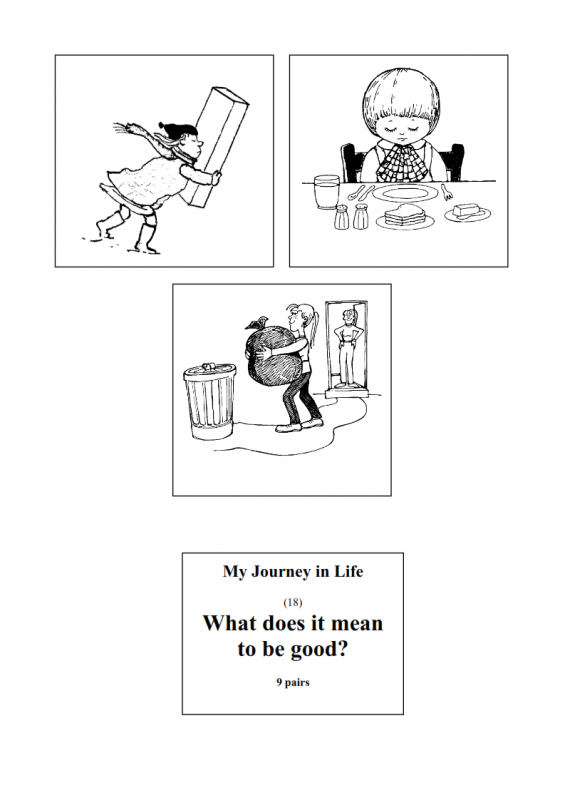 My Journey in Life

(18)

What does it mean to be good?

9 pairs